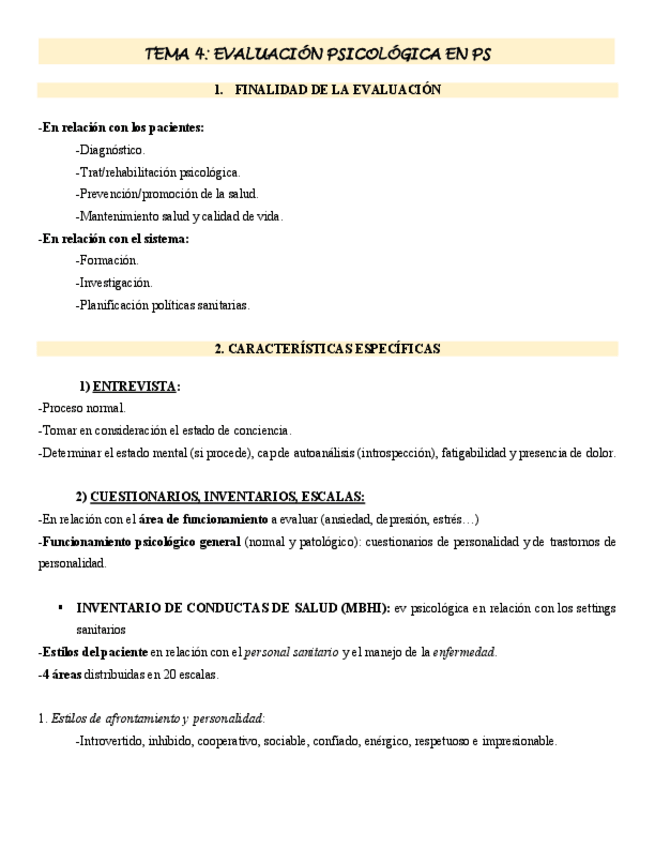 TEMA 4: EVALUACIÓN PSICOLÓGICA EN PS

1. FINALIDAD DE LA EVALUACIÓN

-En relación con los pacientes:

-Diagnóstico.

-Trat/rehabilitación psicológica.

-Prevención/promoción de la salud.

-Mantenimiento salud y calidad de vida.

-En relación con el sistema:

-Formación.

-Investigación.

-Planificación políticas sanitarias.

2. CARACTERÍSTICAS ESPECÍFICAS

1) ENTREVISTA:

-Proceso normal.

-Tomar en consideración el estado de conciencia.

-Determinar el estado mental (si procede), cap de autoanálisis (introspección), fatigabilidad y presencia de dolor.

2) CUESTIONARIOS, INVENTARIOS, ESCALAS:

-En relación con el área de funcionamiento a evaluar (ansiedad, depresión, estrés…)

-Funcionamiento psicológico general (normal y patológico): cuestionarios de personalidad y de trastornos de personalidad.

▪ INVENTARIO DE CONDUCTAS DE SALUD (MBHI): ev psicológica en relación con los settings sanitarios

-Estilos del paciente en relación con el personal sanitario y el manejo de la enfermedad.

-4 áreas distribuidas en 20 escalas.

1. Estilos de afrontamiento y personalidad:

-Introvertido, inhibido, cooperativo, sociable, confiado, enérgico, respetuoso e impresionable.